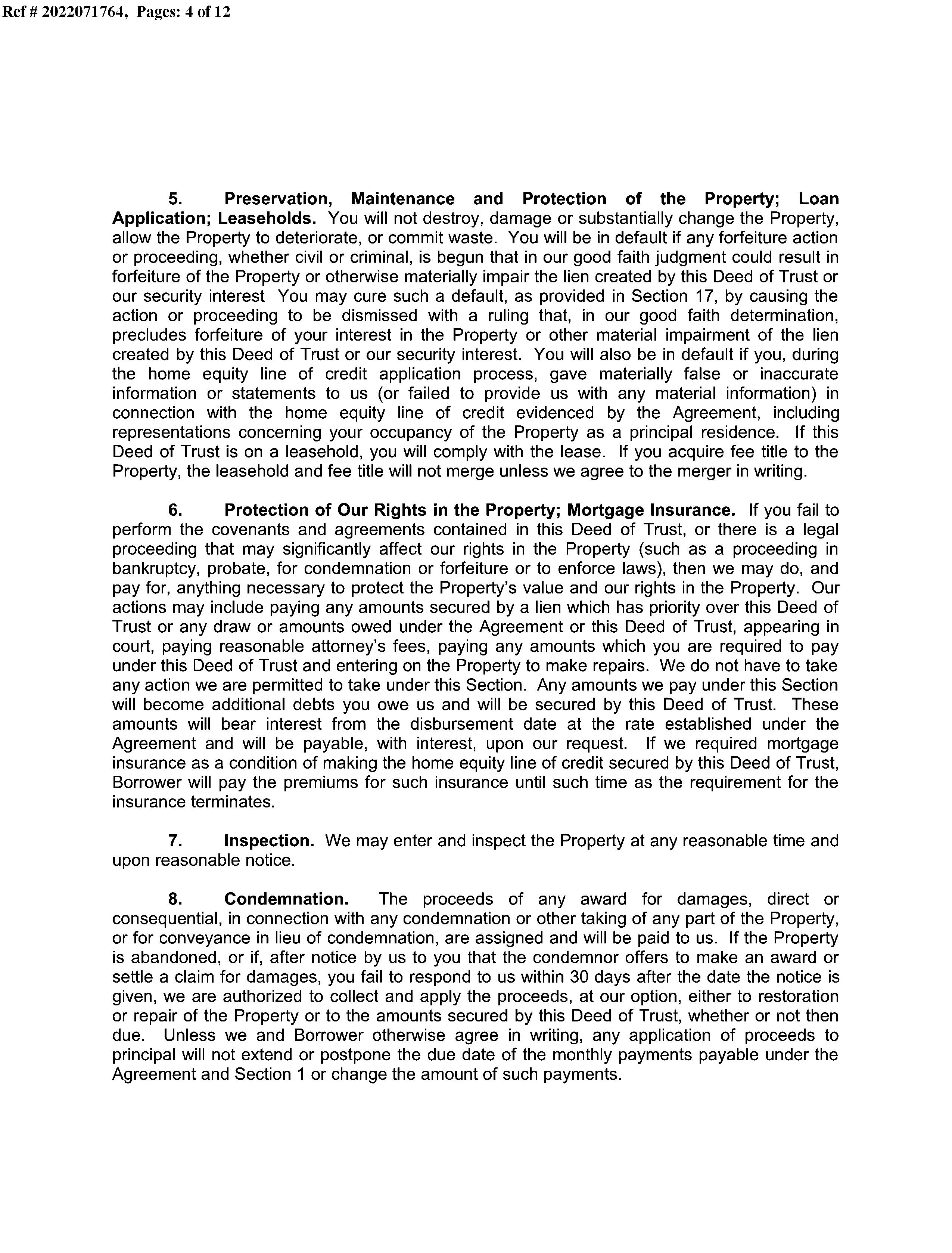 Ref # 2022071764, Pages: 4 of 12

5. Preservation, Maintenance and Protection of the Property; Loan Application; Leaseholds. You will not destroy, damage or substantially change the Property, allow the Property to deteriorate, or commit waste. You will be in default if any forfeiture action or proceeding, whether civil or criminal, is begun that in our good faith judgment could result in forfeiture of the Property or otherwise materially impair the lien created by this Deed of Trust or our security interest You may cure such a default, as provided in Section 17, by causing the action or proceeding to be dismissed with a ruling that, in our good faith determination, precludes forfeiture of your interest in the Property or other material impairment of the lien created by this Deed of Trust or our security interest. You will also be in default if you, during the home equity line of credit application process, gave materially false or inaccurate information or statements to us (or failed to provide us with any material information) in connection with the home equity line of credit evidenced by the Agreement, including representations concerning your occupancy of the Property as a principal residence. If this Deed of Trust is on a leasehold, you will comply with the lease. If you acquire fee title to the Property, the leasehold and fee title will not merge unless we agree to the merger in writing.

6. Protection of Our Rights in the Property; Mortgage Insurance. If you fail to perform the covenants and agreements contained in this Deed of Trust, or there is a legal proceeding that may significantly affect our rights in the Property (such as a proceeding in bankruptcy, probate, for condemnation or forfeiture or to enforce laws), then we may do, and pay for, anything necessary to protect the Property's value and our rights in the Property. Our actions may include paying any amounts secured by a lien which has priority over this Deed of Trust or any draw or amounts owed under the Agreement or this Deed of Trust, appearing in court, paying reasonable attorney's fees, paying any amounts which you are required to pay under this Deed of Trust and entering on the Property to make repairs. We do not have to take any action we are permitted to take under this Section. Any amounts we pay under this Section will become additional debts you owe us and will be secured by this Deed of Trust. These amounts will bear interest from the disbursement date at the rate established under the Agreement and will be payable, with interest, upon our request. If we required mortgage insurance as a condition of making the home equity line of credit secured by this Deed of Trust, Borrower will pay the premiums for such insurance until such time as the requirement for the insurance terminates.

7. Inspection. We may enter and inspect the Property at any reasonable time and upon reasonable notice.

8. Condemnation. The proceeds of any award for damages, direct or consequential, in connection with any condemnation or other taking of any part of the Property, or for conveyance in lieu of condemnation, are assigned and will be paid to us. If the Property is abandoned, or if, after notice by us to you that the condemnor offers to make an award or settle a claim for damages, you fail to respond to us within 30 days after the date the notice is given, we are authorized to collect and apply the proceeds, at our option, either to restoration or repair of the Property or to the amounts secured by this Deed of Trust, whether or not then due. Unless we and Borrower otherwise agree in writing, any application of proceeds to principal will not extend or postpone the due date of the monthly payments payable under the Agreement and Section 1 or change the amount of such payments.